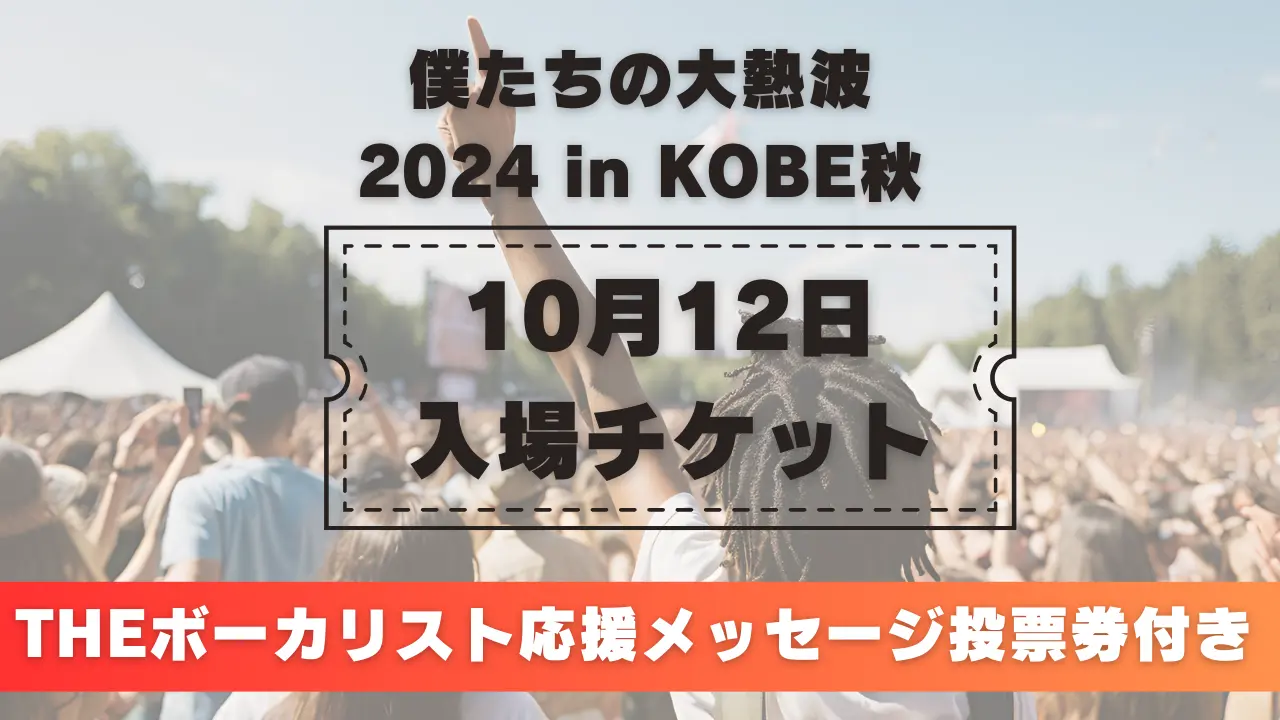 僕たちの大熱波
2024 in KOBE秋

10月12日
入場チケット

THEボーカリスト応援メッセージ投票券付き